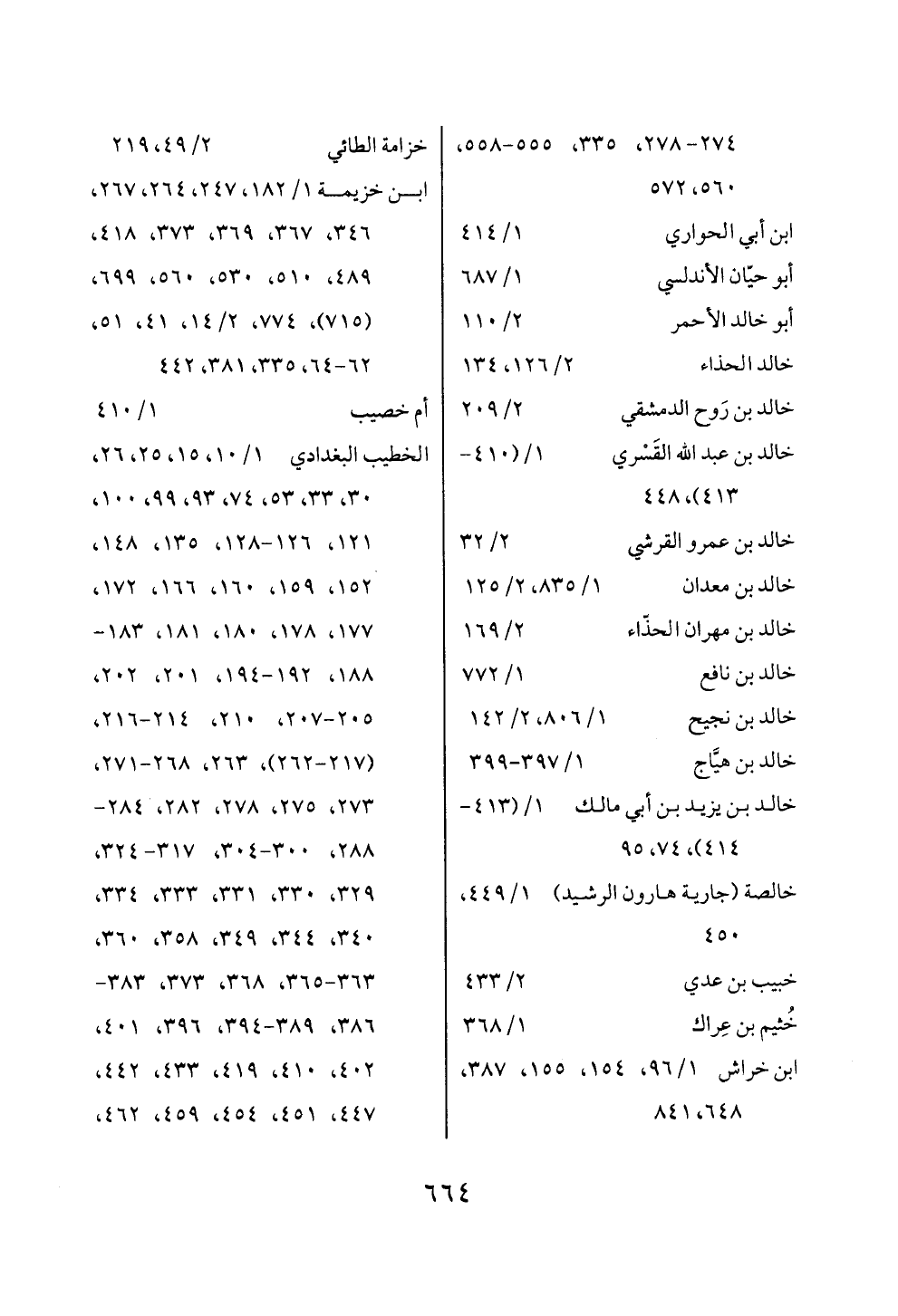 ٢٧٤-٢٧٨، ٣٣٥، ٥٥٥-٥٥٨، ٥٦٠، ٥٧٢

ابن أبي الحواري ١/ ٤١٤

أبو حيّان الأندلسي ١/ ٦٨٧

أبو خالد الأحمر ٢/ ١١٠

خالد الحذاء ٢/ ١٢٦، ١٣٤

خالد بن رَوح الدمشقي ٢/ ٢٠٩

خالد بن عبد الله القَسْري ١/ (٤١٠-٤١٣)، ٤٤٨

خالد بن عمرو القرشي ٢/ ٣٢

خالد بن معدان ١/ ٨٣٥، ٢/ ١٢٥

خالد بن مهران الحذّاء ٢/ ١٦٩

خالد بن نافع ١/ ٧٧٢

خالد بن نجيح ١/ ٨٠٦، ٢/ ١٤٢

خالد بن هيَّاج ١/ ٣٩٧-٣٩٩

خالد بن يزيد بن أبي مالك ١/ (٤١٣-٤١٤)، ٧٤، ٩٥

خالصة (جارية هارون الرشيد) ١/ ٤٤٩، ٤٥٠

خبيب بن عدي ٢/ ٤٣٣

خُثيم بن عِراك ١/ ٣٦٨

ابن خراش ١/ ٩٦، ١٥٤، ١٥٥، ٣٨٧، ٦٤٨، ٨٤١

خزامة الطائي ٢/ ٤٩، ٢١٩

ابن خزيمة ١/ ١٨٢، ٢٤٧، ٢٦٤، ٢٦٧، ٣٤٦، ٣٦٧، ٣٦٩، ٣٧٣، ٤١٨، ٤٨٩، ٥١٠، ٥٣٠، ٥٦٠، ٦٩٩، (٧١٥)، ٧٧٤، ٢/ ١٤، ٤١، ٥١، ٦٢-٦٤، ٣٣٥، ٣٨١، ٤٤٢

أم خصيب ١/ ٤١٠

الخطيب البغدادي ١/ ١٠، ١٥، ٢٥، ٢٦، ٣٠، ٣٣، ٥٣، ٧٤، ٩٣، ٩٩، ١٠٠، ١٢١، ١٢٦-١٢٨، ١٣٥، ١٤٨، ١٥٢، ١٥٩، ١٦٠، ١٦٦، ١٧٢، ١٧٧، ١٧٨، ١٨٠، ١٨١، ١٨٣-١٨٨، ١٩٢-١٩٤، ٢٠١، ٢٠٢، ٢٠٥-٢٠٧، ٢١٠، ٢١٤-٢١٦، (٢١٧-٢٦٢)، ٢٦٣، ٢٦٨-٢٧١، ٢٧٣، ٢٧٥، ٢٧٨، ٢٨٢، ٢٨٤-٢٨٨، ٣٠٠-٣٠٤، ٣١٧-٣٢٤، ٣٢٩، ٣٣٠، ٣٣١، ٣٣٣، ٣٣٤، ٣٤٠، ٣٤٤، ٣٤٩، ٣٥٨، ٣٦٠، ٣٦٣-٣٦٥، ٣٦٨، ٣٧٣، ٣٨٣-٣٨٦، ٣٨٩-٣٩٤، ٣٩٦، ٤٠١، ٤٠٢، ٤١٠، ٤١٩، ٤٣٣، ٤٤٢، ٤٤٧، ٤٥١، ٤٥٤، ٤٥٩، ٤٦٢،

٦٦٤